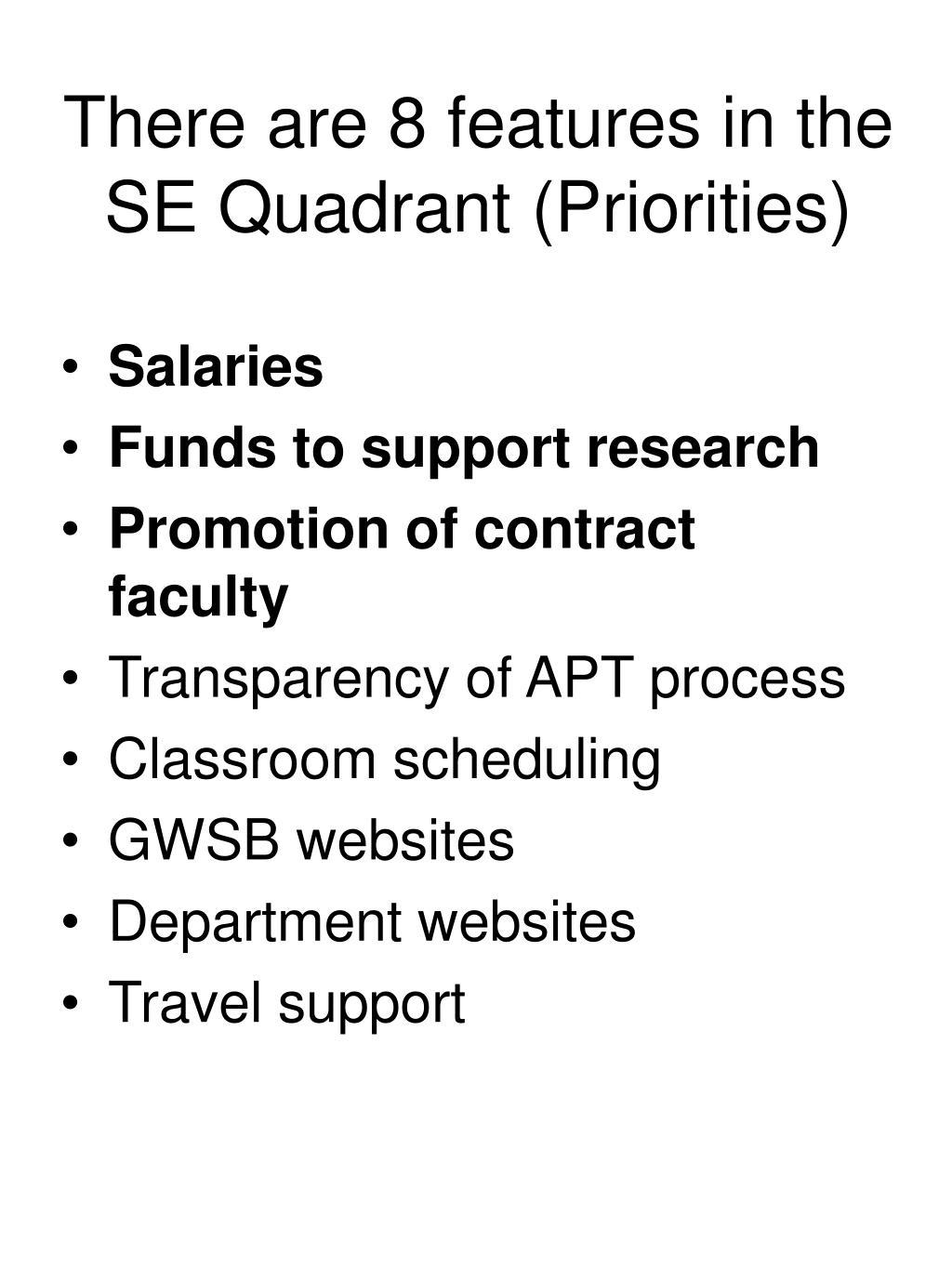 There are 8 features in the SE Quadrant (Priorities)

• Salaries
• Funds to support research
• Promotion of contract faculty
• Transparency of APT process
• Classroom scheduling
• GWSB websites
• Department websites
• Travel support